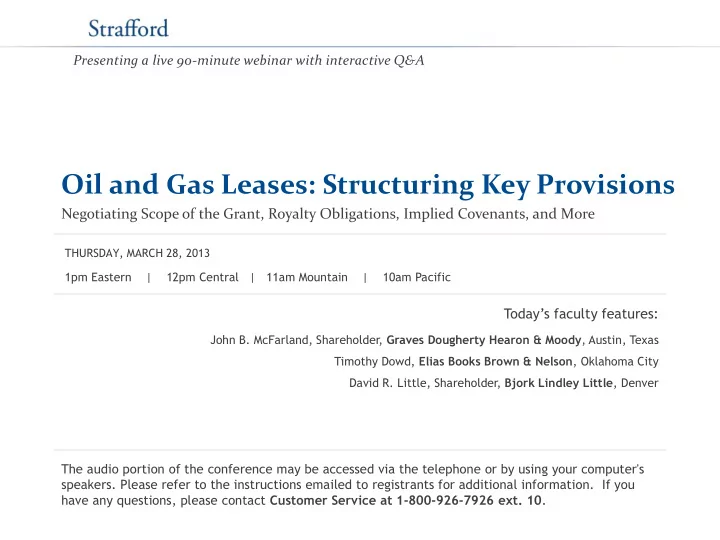 Strafford

Presenting a live 90-minute webinar with interactive Q&A

Oil and Gas Leases: Structuring Key Provisions

Negotiating Scope of the Grant, Royalty Obligations, Implied Covenants, and More

THURSDAY, MARCH 28, 2013

1pm Eastern | 12pm Central | 11am Mountain | 10am Pacific

Today's faculty features:

John B. McFarland, Shareholder, Graves Dougherty Hearon & Moody, Austin, Texas

Timothy Dowd, Elias Books Brown & Nelson, Oklahoma City

David R. Little, Shareholder, Bjork Lindley Little, Denver

The audio portion of the conference may be accessed via the telephone or by using your computer's speakers. Please refer to the instructions emailed to registrants for additional information. If you have any questions, please contact Customer Service at 1-800-926-7926 ext. 10.